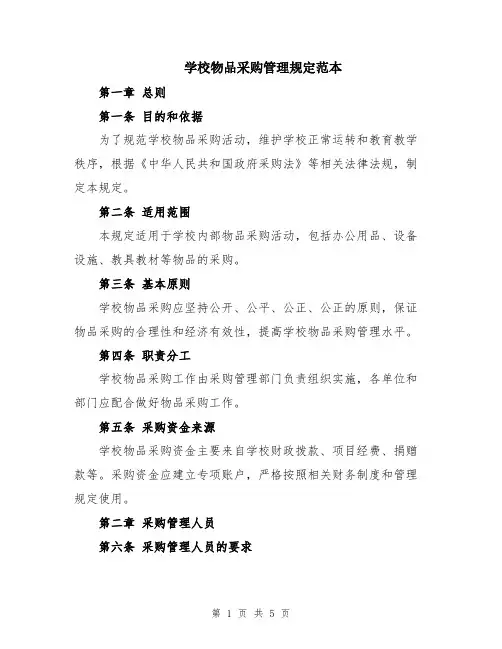 学校物品采购管理规定范本

第一章 总则

第一条 目的和依据

为了规范学校物品采购活动，维护学校正常运转和教育教学秩序，根据《中华人民共和国政府采购法》等相关法律法规，制定本规定。

第二条 适用范围

本规定适用于学校内部物品采购活动，包括办公用品、设备设施、教具教材等物品的采购。

第三条 基本原则

学校物品采购应坚持公开、公平、公正、公正的原则，保证物品采购的合理性和经济有效性，提高学校物品采购管理水平。

第四条 职责分工

学校物品采购工作由采购管理部门负责组织实施，各单位和部门应配合做好物品采购工作。

第五条 采购资金来源

学校物品采购资金主要来自学校财政拨款、项目经费、捐赠款等。采购资金应建立专项账户，严格按照相关财务制度和管理规定使用。

第二章 采购管理人员

第六条 采购管理人员的要求

第 1 页 共 5 页